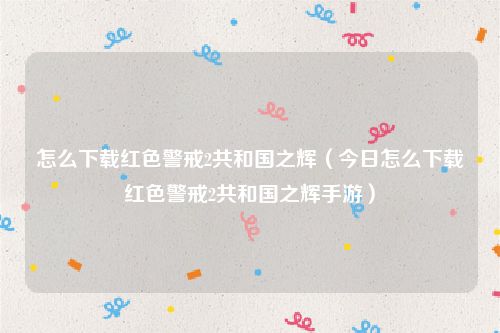 怎么下载红色警戒2共和国之辉（今日怎么下载红色警戒2共和国之辉手游）